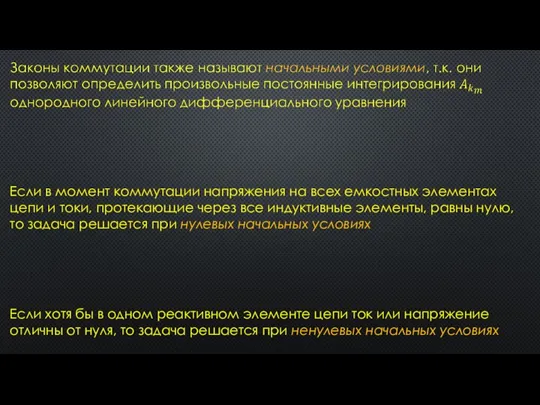 Законы коммутации также называют начальными условиями, т.к. они позволяют определить произвольные постоянные интегрирования $A_{k_m}$ однородного линейного дифференциального уравнения

Если в момент коммутации напряжения на всех емкостных элементах цепи и токи, протекающие через все индуктивные элементы, равны нулю, то задача решается при нулевых начальных условиях

Если хотя бы в одном реактивном элементе цепи ток или напряжение отличны от нуля, то задача решается при ненулевых начальных условиях